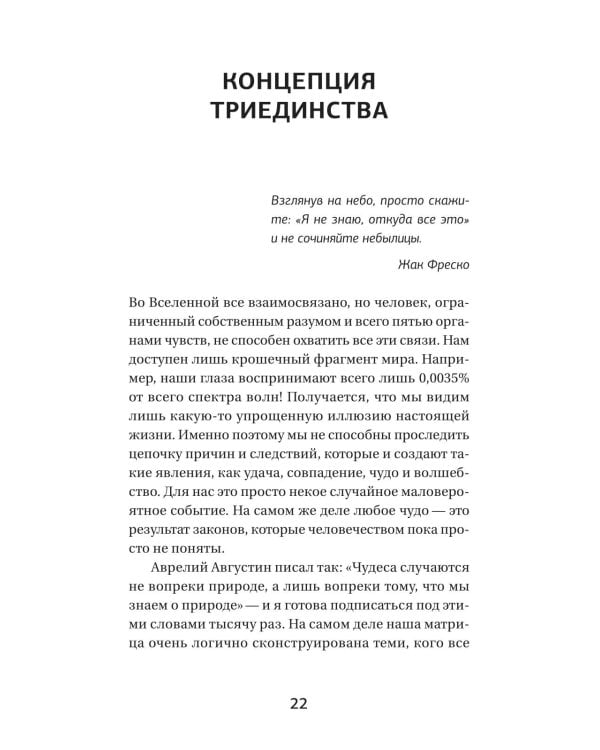 КОНЦЕПЦИЯ ТРИЕДИНСТВА

Взглянув на небо, просто скажите: «Я не знаю, откуда все это» и не сочиняйте небылицы.

Жак Фреско

Во Вселенной все взаимосвязано, но человек, ограниченный собственным разумом и всего пятью органами чувств, не способен охватить все эти связи. Нам доступен лишь крошечный фрагмент мира. Например, наши глаза воспринимают всего лишь 0,0035% от всего спектра волн! Получается, что мы видим лишь какую-то упрощенную иллюзию настоящей жизни. Именно поэтому мы не способны проследить цепочку причин и следствий, которые и создают такие явления, как удача, совпадение, чудо и волшебство. Для нас это просто некое случайное маловероятное событие. На самом же деле любое чудо — это результат законов, которые человечеством пока просто не поняты.

Аврелий Августин писал так: «Чудеса случаются не вопреки природе, а лишь вопреки тому, что мы знаем о природе» — и я готова подписаться под этими словами тысячу раз. На самом деле наша матрица очень логично сконструирована теми, кого все

22